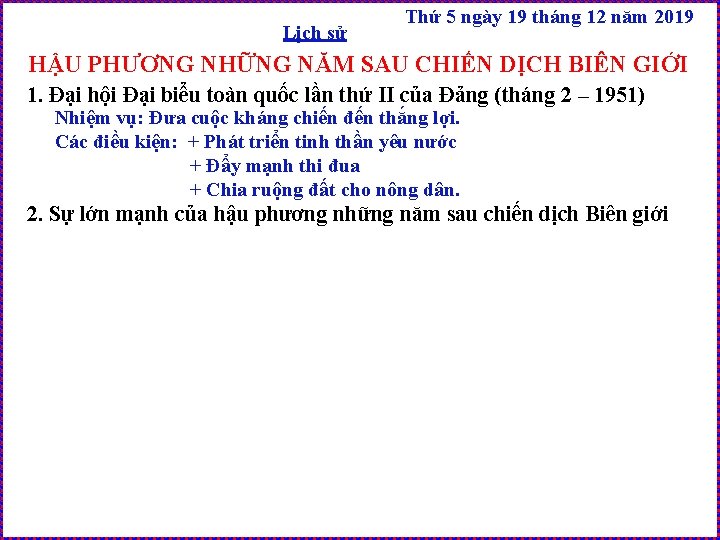 Thứ 5 ngày 19 tháng 12 năm 2019

Lịch sử

HẬU PHƯƠNG NHỮNG NĂM SAU CHIẾN DỊCH BIÊN GIỚI

1. Đại hội Đại biểu toàn quốc lần thứ II của Đảng (tháng 2 – 1951)

Nhiệm vụ: Đưa cuộc kháng chiến đến thắng lợi.

Các điều kiện: + Phát triển tinh thần yêu nước
+ Đẩy mạnh thi đua
+ Chia ruộng đất cho nông dân.

2. Sự lớn mạnh của hậu phương những năm sau chiến dịch Biên giới